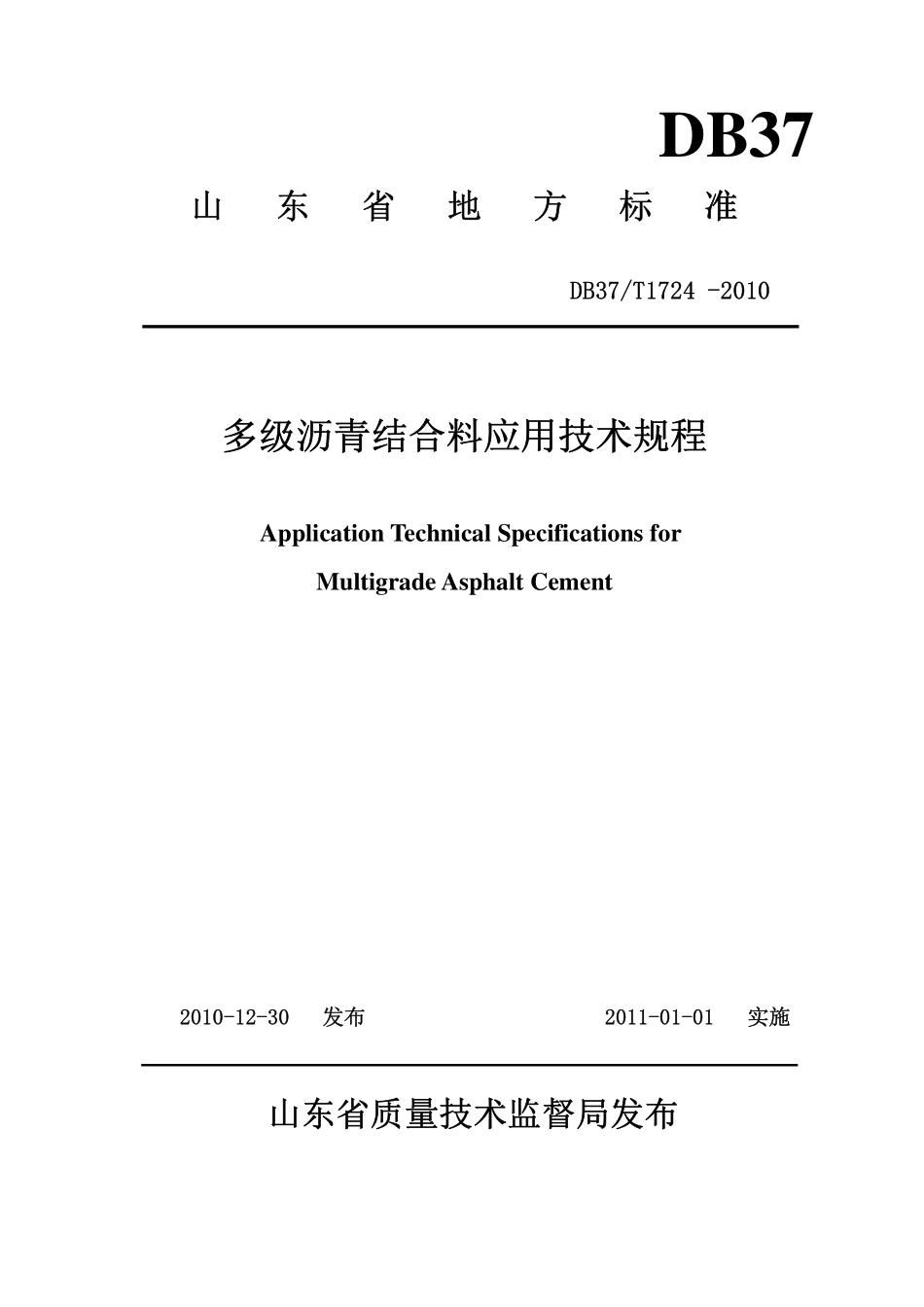 DB37

山东省地方标准

DB37/T1724 -2010

多级沥青结合料应用技术规程

Application Technical Specifications for

Multigrade Asphalt Cement

2010-12-30 发布 2011-01-01 实施

山东省质量技术监督局发布